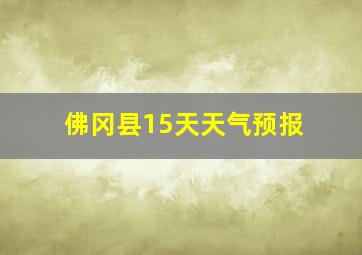 佛冈县15天天气预报